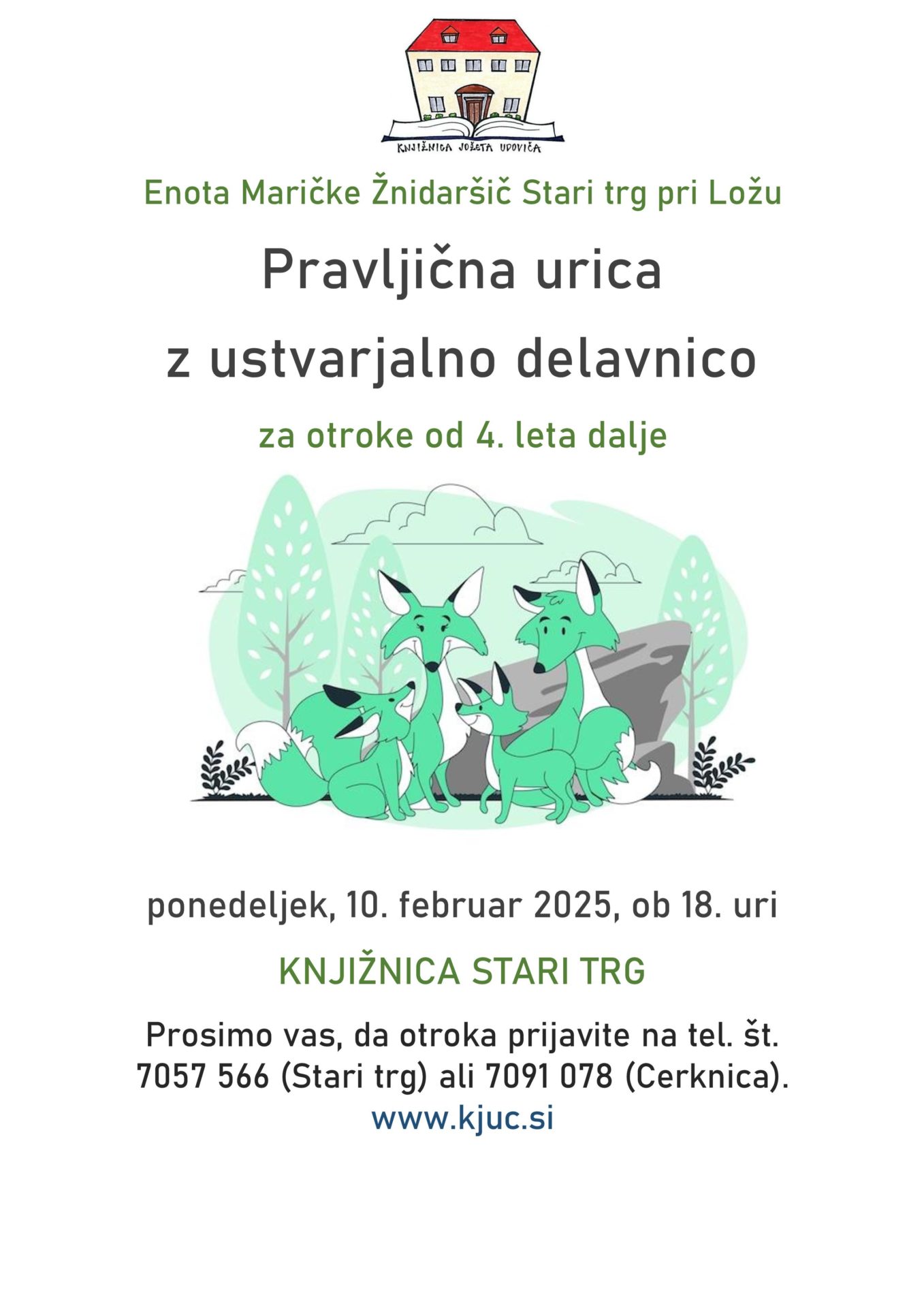 KNJIŽNICA JOŽETA UDOVIČA

Enota Maričke Žnidaršič Stari trg pri Ložu

Pravljična urica z ustvarjalno delavnico

za otroke od 4. leta dalje

ponedeljek, 10. februar 2025, ob 18. uri

KNJIŽNICA STARI TRG

Prosimo vas, da otroka prijavite na tel. št. 7057 566 (Stari trg) ali 7091 078 (Cerknica).
www.kjuc.si